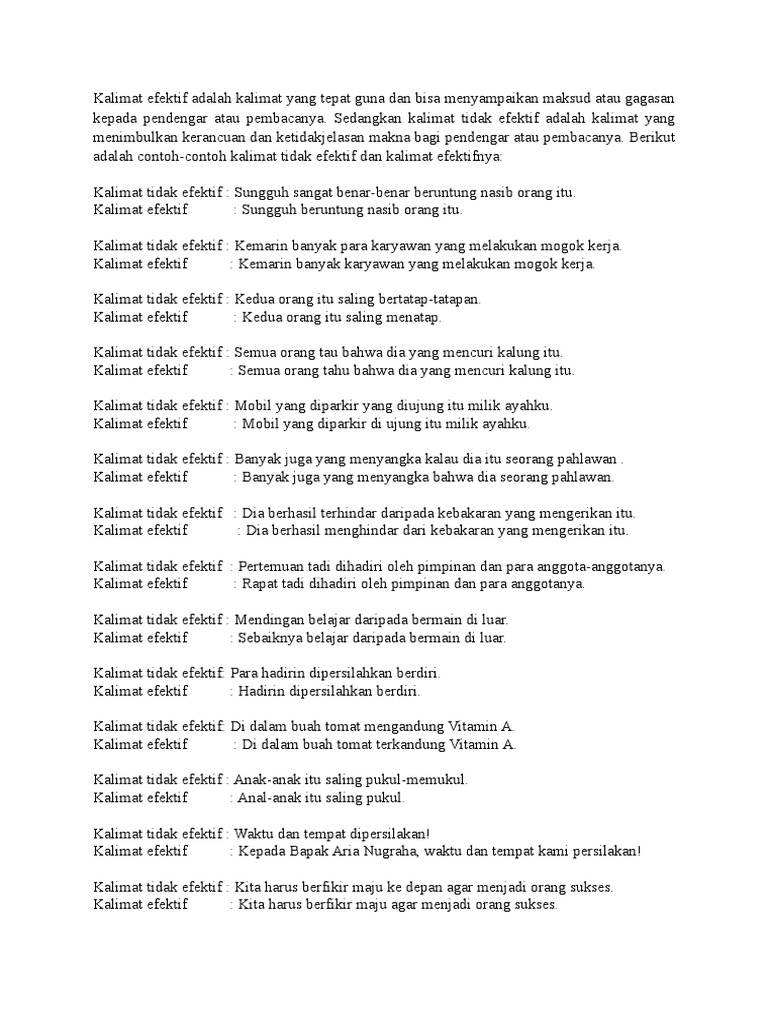 Kalimat efektif adalah kalimat yang tepat guna dan bisa menyampaikan maksud atau gagasan kepada pendengar atau pembacanya. Sedangkan kalimat tidak efektif adalah kalimat yang menimbulkan kerancuan dan ketidakjelasan makna bagi pendengar atau pembacanya. Berikut adalah contoh-contoh kalimat tidak efektif dan kalimat efektifnya:

Kalimat tidak efektif : Sungguh sangat benar-benar beruntung nasib orang itu.
Kalimat efektif : Sungguh beruntung nasib orang itu.

Kalimat tidak efektif : Kemarin banyak para karyawan yang melakukan mogok kerja.
Kalimat efektif : Kemarin banyak karyawan yang melakukan mogok kerja.

Kalimat tidak efektif : Kedua orang itu saling bertatap-tatapan.
Kalimat efektif : Kedua orang itu saling menatap.

Kalimat tidak efektif : Semua orang tau bahwa dia yang mencuri kalung itu.
Kalimat efektif : Semua orang tahu bahwa dia yang mencuri kalung itu.

Kalimat tidak efektif : Mobil yang diparkir yang diujung itu milik ayahku.
Kalimat efektif : Mobil yang diparkir di ujung itu milik ayahku.

Kalimat tidak efektif : Banyak juga yang menyangka kalau dia itu seorang pahlawan .
Kalimat efektif : Banyak juga yang menyangka bahwa dia seorang pahlawan.

Kalimat tidak efektif : Dia berhasil terhindar daripada kebakaran yang mengerikan itu.
Kalimat efektif : Dia berhasil menghindar dari kebakaran yang mengerikan itu.

Kalimat tidak efektif : Pertemuan tadi dihadiri oleh pimpinan dan para anggota-anggotanya.
Kalimat efektif : Rapat tadi dihadiri oleh pimpinan dan para anggotanya.

Kalimat tidak efektif : Mendingan belajar daripada bermain di luar.
Kalimat efektif : Sebaiknya belajar daripada bermain di luar.

Kalimat tidak efektif: Para hadirin dipersilahkan berdiri.
Kalimat efektif : Hadirin dipersilahkan berdiri.

Kalimat tidak efektif: Di dalam buah tomat mengandung Vitamin A.
Kalimat efektif : Di dalam buah tomat terkandung Vitamin A.

Kalimat tidak efektif : Anak-anak itu saling pukul-memukul.
Kalimat efektif : Anal-anak itu saling pukul.

Kalimat tidak efektif : Waktu dan tempat dipersilakan!
Kalimat efektif : Kepada Bapak Aria Nugraha, waktu dan tempat kami persilakan!

Kalimat tidak efektif : Kita harus berfikir maju ke depan agar menjadi orang sukses.
Kalimat efektif : Kita harus berfikir maju agar menjadi orang sukses.